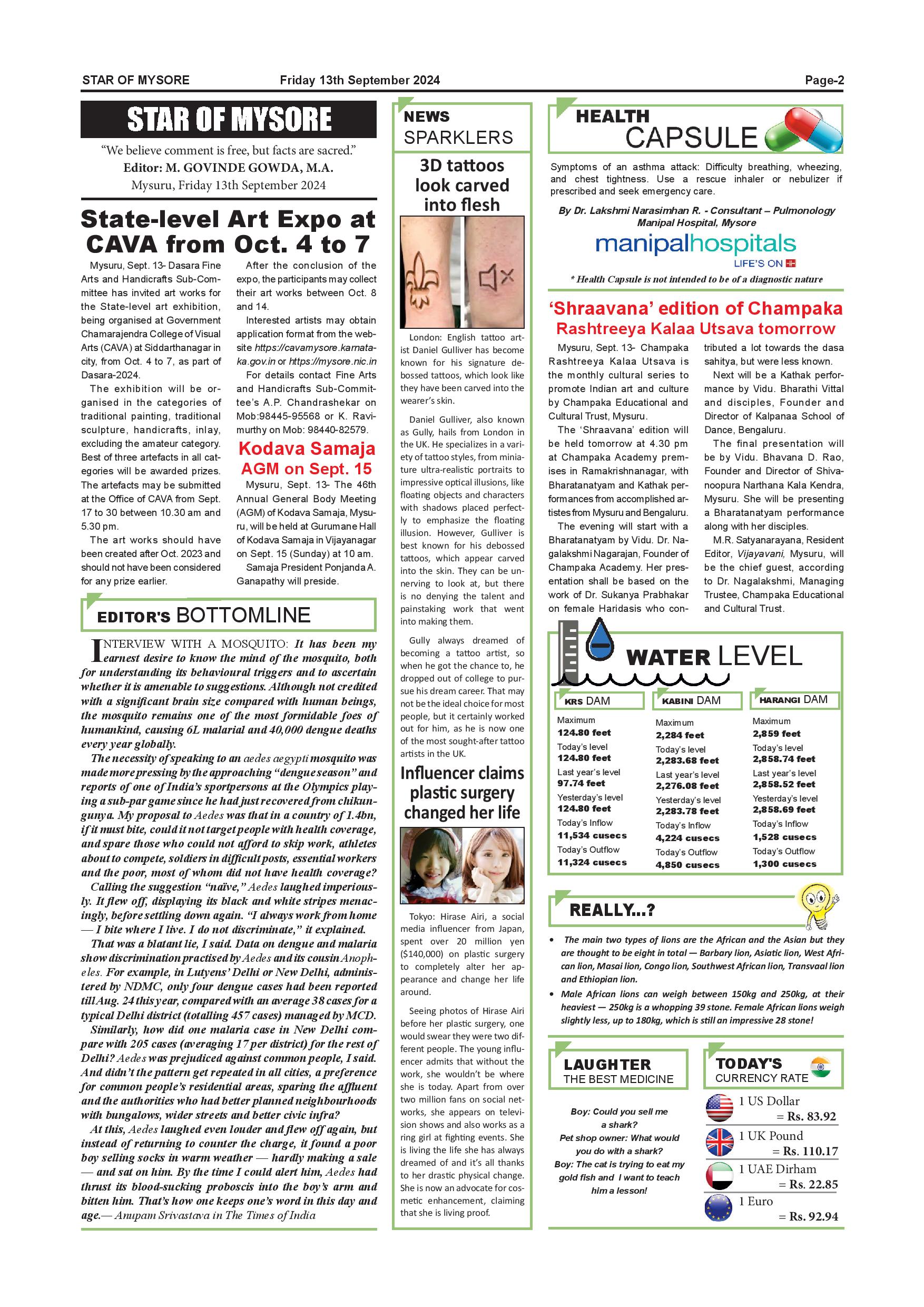 STAR OF MYSORE Friday 13th September 2024 Page-2

STAR OF MYSORE

"We believe comment is free, but facts are sacred."
Editor: M. GOVINDE GOWDA, M.A.
Mysuru, Friday 13th September 2024

State-level Art Expo at CAVA from Oct. 4 to 7

Mysuru, Sept. 13- Dasara Fine Arts and Handicrafts Sub-Committee has invited art works for the State-level art exhibition, being organised at Government Chamarajendra College of Visual Arts (CAVA) at Siddarthanagar in city, from Oct. 4 to 7, as part of Dasara-2024.

The exhibition will be organised in the categories of traditional painting, traditional sculpture, handicrafts, inlay, excluding the amateur category. Best of three artefacts in all categories will be awarded prizes. The artefacts may be submitted at the Office of CAVA from Sept. 17 to 30 between 10.30 am and 5.30 pm.

The art works should have been created after Oct. 2023 and should not have been considered for any prize earlier.

After the conclusion of the expo, the participants may collect their art works between Oct. 8 and 14.

Interested artists may obtain application format from the website https://cavamysore.karnataka.gov.in or https://mysore.nic.in

For details contact Fine Arts and Handicrafts Sub-Committee's A.P. Chandrashekar on Mob:98445-95568 or K. Ravimurthy on Mob: 98440-82579.

Kodava Samaja AGM on Sept. 15

Mysuru, Sept. 13- The 46th Annual General Body Meeting (AGM) of Kodava Samaja, Mysuru, will be held at Gurumane Hall of Kodava Samaja in Vijayanagar on Sept. 15 (Sunday) at 10 am.

Samaja President Ponjanda A. Ganapathy will preside.

EDITOR'S BOTTOMLINE

INTERVIEW WITH A MOSQUITO: It has been my earnest desire to know the mind of the mosquito, both for understanding its behavioural triggers and to ascertain whether it is amenable to suggestions. Although not credited with a significant brain size compared with human beings, the mosquito remains one of the most formidable foes of humankind, causing 6L malarial and 40,000 dengue deaths every year globally.

The necessity of speaking to an aedes aegypti mosquito was made more pressing by the approaching "dengue season" and reports of one of India's sportpersons at the Olympics playing a sub-par game since he had just recovered from chikungunya. My proposal to Aedes was that in a country of 1.4bn, if it must bite, could it not target people with health coverage, and spare those who could not afford to skip work, athletes about to compete, soldiers in difficult posts, essential workers and the poor, most of whom did not have health coverage?

Calling the suggestion "naïve," Aedes laughed imperiously. It flew off, displaying its black and white stripes menacingly, before settling down again. "I always work from home — I bite where I live. I do not discriminate," it explained.

That was a blatant lie, I said. Data on dengue and malaria show discrimination practised by Aedes and its cousin Anopheles. For example, in Lutyens' Delhi or New Delhi, administered by NDMC, only four dengue cases had been reported till Aug. 24 this year, compared with an average 38 cases for a typical Delhi district (totalling 457 cases) managed by MCD.

Similarly, how did one malaria case in New Delhi compare with 205 cases (averaging 17 per district) for the rest of Delhi? Aedes was prejudiced against common people, I said. And didn't the pattern get repeated in all cities, a preference for common people's residential areas, sparing the affluent and the authorities who had better planned neighbourhoods with bungalows, wider streets and better civic infra?

At this, Aedes laughed even louder and flew off again, but instead of returning to counter the charge, it found a poor boy selling socks in warm weather — hardly making a sale — and sat on him. By the time I could alert him, Aedes had thrust its blood-sucking proboscis into the boy's arm and bitten him. That's how one keeps one's word in this day and age.— Anupam Srivastava in The Times of India

NEWS SPARKLERS

3D tattoos look carved into flesh

London: English tattoo artist Daniel Gulliver has become known for his signature debossed tattoos, which look like they have been carved into the wearer's skin.

Daniel Gulliver, also known as Gully, hails from London in the UK. He specializes in a variety of tattoo styles, from miniature ultra-realistic portraits to impressive optical illusions, like floating objects and characters with shadows placed perfectly to emphasize the floating illusion. However, Gulliver is best known for his debossed tattoos, which appear carved into the skin. They can be unnerving to look at, but there is no denying the talent and painstaking work that went into making them.

Gully always dreamed of becoming a tattoo artist, so when he got the chance to, he dropped out of college to pursue his dream career. That may not be the ideal choice for most people, but it certainly worked out for him, as he is now one of the most sought-after tattoo artists in the UK.

Influencer claims plastic surgery changed her life

Tokyo: Hirase Airi, a social media influencer from Japan, spent over 20 million yen ($140,000) on plastic surgery to completely alter her appearance and change her life around.

Seeing photos of Hirase Airi before her plastic surgery, one would swear they were two different people. The young influencer admits that without the work, she wouldn't be where she is today. Apart from over two million fans on social networks, she appears on television shows and also works as a ring girl at fighting events. She is living the life she has always dreamed of and it's all thanks to her drastic physical change. She is now an advocate for cosmetic enhancement, claiming that she is living proof.

HEALTH CAPSULE

Symptoms of an asthma attack: Difficulty breathing, wheezing, and chest tightness. Use a rescue inhaler or nebulizer if prescribed and seek emergency care.

By Dr. Lakshmi Narasimhan R. - Consultant – Pulmonology Manipal Hospital, Mysore

manipalhospitals
LIFE'S ON

* Health Capsule is not intended to be of a diagnostic nature

'Shraavana' edition of Champaka Rashtreeya Kalaa Utsava tomorrow

Mysuru, Sept. 13- Champaka Rashtreeya Kalaa Utsava is the monthly cultural series to promote Indian art and culture by Champaka Educational and Cultural Trust, Mysuru.

The 'Shraavana' edition will be held tomorrow at 4.30 pm at Champaka Academy premises in Ramakrishnanagar, with Bharatanatyam and Kathak performances from accomplished artistes from Mysuru and Bengaluru.

The evening will start with a Bharatanatyam by Vidu. Dr. Nagalakshmi Nagarajan, Founder of Champaka Academy. Her presentation shall be based on the work of Dr. Sukanya Prabhakar on female Haridasis who contributed a lot towards the dasa sahitya, but were less known.

Next will be a Kathak performance by Vidu. Bharathi Vittal and disciples, Founder and Director of Kalpanaa School of Dance, Bengaluru.

The final presentation will be by Vidu. Bhavana D. Rao, Founder and Director of Shivanoopura Narthana Kala Kendra, Mysuru. She will be presenting a Bharatanatyam performance along with her disciples.

M.R. Satyanarayana, Resident Editor, Vijayavani, Mysuru, will be the chief guest, according to Dr. Nagalakshmi, Managing Trustee, Champaka Educational and Cultural Trust.

WATER LEVEL

| KRS DAM | KABINI DAM | HARANGI DAM |
|---|---|---|
| Maximum 124.80 feet | Maximum 2,284 feet | Maximum 2,859 feet |
| Today's level 124.80 feet | Today's level 2,283.68 feet | Today's level 2,858.74 feet |
| Last year's level 97.74 feet | Last year's level 2,276.08 feet | Last year's level 2,858.52 feet |
| Yesterday's level 124.80 feet | Yesterday's level 2,283.78 feet | Yesterday's level 2,858.69 feet |
| Today's Inflow 11,534 cusecs | Today's Inflow 4,224 cusecs | Today's Inflow 1,528 cusecs |
| Today's Outflow 11,324 cusecs | Today's Outflow 4,850 cusecs | Today's Outflow 1,300 cusecs |

REALLY...?

• The main two types of lions are the African and the Asian but they are thought to be eight in total — Barbary lion, Asiatic lion, West African lion, Masai lion, Congo lion, Southwest African lion, Transvaal lion and Ethiopian lion.
• Male African lions can weigh between 150kg and 250kg, at their heaviest — 250kg is a whopping 39 stone. Female African lions weigh slightly less, up to 180kg, which is still an impressive 28 stone!

LAUGHTER THE BEST MEDICINE

Boy: Could you sell me a shark?
Pet shop owner: What would you do with a shark?
Boy: The cat is trying to eat my gold fish and I want to teach him a lesson!

TODAY'S CURRENCY RATE

1 US Dollar = Rs. 83.92
1 UK Pound = Rs. 110.17
1 UAE Dirham = Rs. 22.85
1 Euro = Rs. 92.94